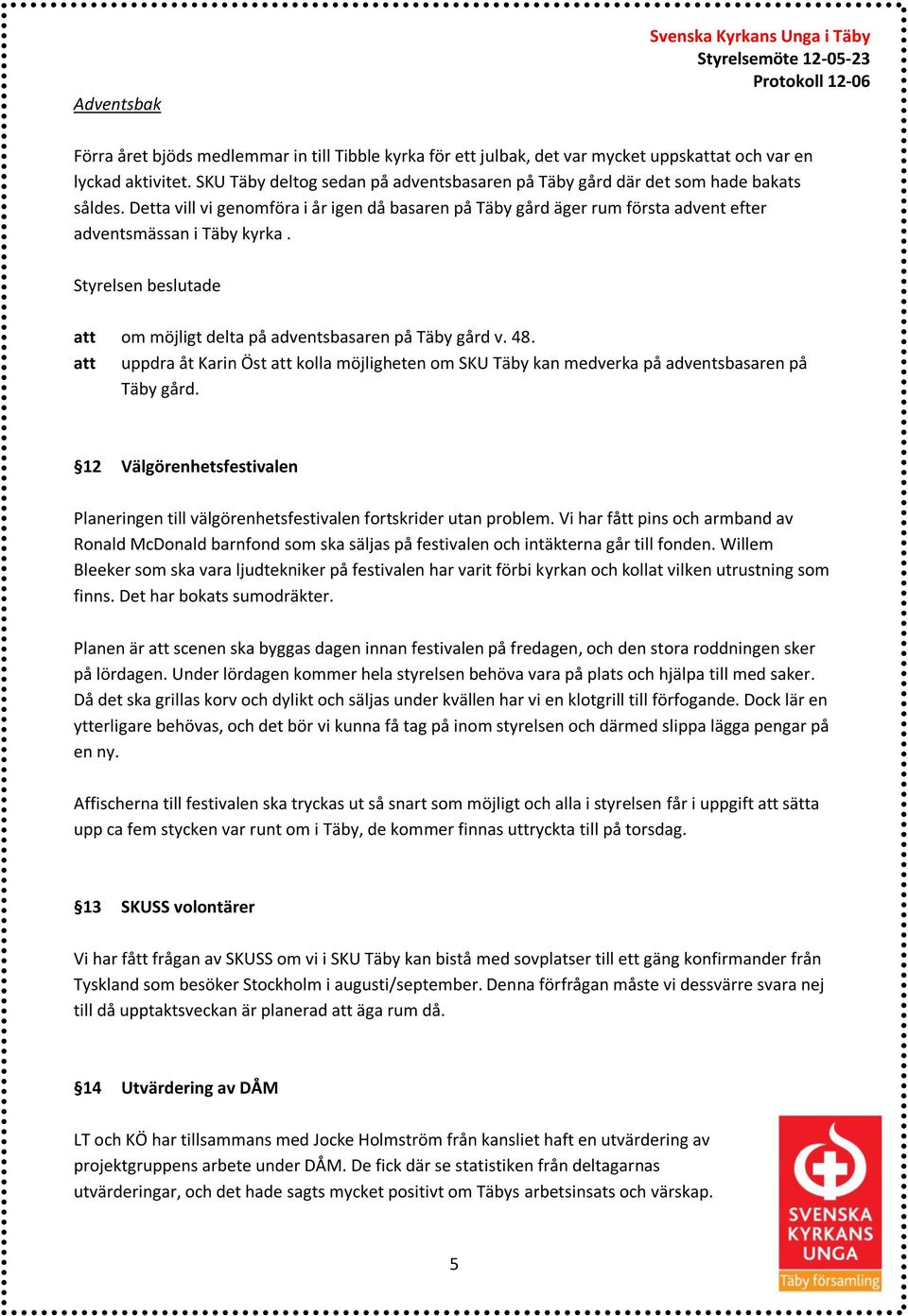 Svenska Kyrkans Unga i Täby
Styrelsemöte 12-05-23
Protokoll 12-06

Adventsbak

Förra året bjöds medlemmar in till Tibble kyrka för ett julbak, det var mycket uppskattat och var en lyckad aktivitet. SKU Täby deltog sedan på adventsbasaren på Täby gård där det som hade bakats såldes. Detta vill vi genomföra i år igen då basaren på Täby gård äger rum första advent efter adventsmässan i Täby kyrka .

Styrelsen beslutade

att om möjligt delta på adventsbasaren på Täby gård v. 48.
att uppdra åt Karin Öst att kolla möjligheten om SKU Täby kan medverka på adventsbasaren på Täby gård.

§12 Välgörenhetsfestivalen

Planeringen till välgörenhetsfestivalen fortskrider utan problem. Vi har fått pins och armband av Ronald McDonald barnfond som ska säljas på festivalen och intäkterna går till fonden. Willem Bleeker som ska vara ljudtekniker på festivalen har varit förbi kyrkan och kollat vilken utrustning som finns. Det har bokats sumodräkter.

Planen är att scenen ska byggas dagen innan festivalen på fredagen, och den stora roddningen sker på lördagen. Under lördagen kommer hela styrelsen behöva vara på plats och hjälpa till med saker. Då det ska grillas korv och dylikt och säljas under kvällen har vi en klotgrill till förfogande. Dock lär en ytterligare behövas, och det bör vi kunna få tag på inom styrelsen och därmed slippa lägga pengar på en ny.

Affischerna till festivalen ska tryckas ut så snart som möjligt och alla i styrelsen får i uppgift att sätta upp ca fem stycken var runt om i Täby, de kommer finnas uttryckta till på torsdag.

§13 SKUSS volontärer

Vi har fått frågan av SKUSS om vi i SKU Täby kan bistå med sovplatser till ett gäng konfirmander från Tyskland som besöker Stockholm i augusti/september. Denna förfrågan måste vi dessvärre svara nej till då upptaktsveckan är planerad att äga rum då.

§14 Utvärdering av DÅM

LT och KÖ har tillsammans med Jocke Holmström från kansliet haft en utvärdering av projektgruppens arbete under DÅM. De fick där se statistiken från deltagarnas utvärderingar, och det hade sagts mycket positivt om Täbys arbetsinsats och värskap.

5

SVENSKA KYRKANS UNGA
Täby församling